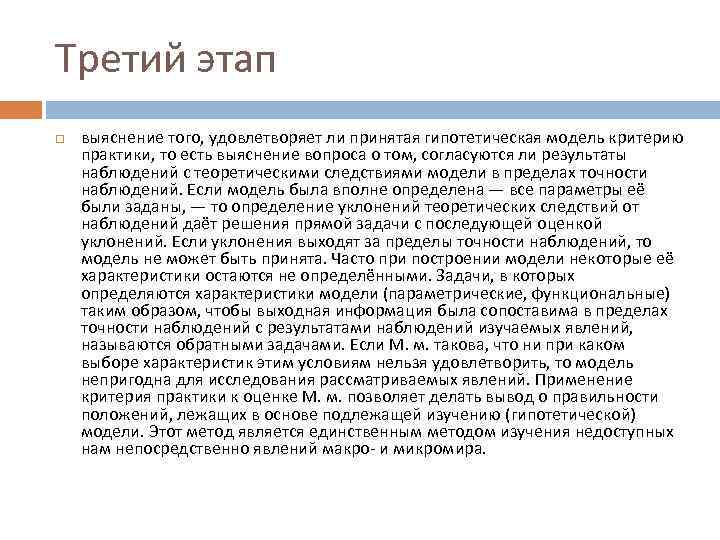 Третий этап

выяснение того, удовлетворяет ли принятая гипотетическая модель критерию практики, то есть выяснение вопроса о том, согласуются ли результаты наблюдений с теоретическими следствиями модели в пределах точности наблюдений. Если модель была вполне определена — все параметры её были заданы, — то определение уклонений теоретических следствий от наблюдений даёт решения прямой задачи с последующей оценкой уклонений. Если уклонения выходят за пределы точности наблюдений, то модель не может быть принята. Часто при построении модели некоторые её характеристики остаются не определёнными. Задачи, в которых определяются характеристики модели (параметрические, функциональные) таким образом, чтобы выходная информация была сопоставима в пределах точности наблюдений с результатами наблюдений изучаемых явлений, называются обратными задачами. Если М. м. такова, что ни при каком выборе характеристик этим условиям нельзя удовлетворить, то модель непригодна для исследования рассматриваемых явлений. Применение критерия практики к оценке М. м. позволяет делать вывод о правильности положений, лежащих в основе подлежащей изучению (гипотетической) модели. Этот метод является единственным методом изучения недоступных нам непосредственно явлений макро- и микромира.